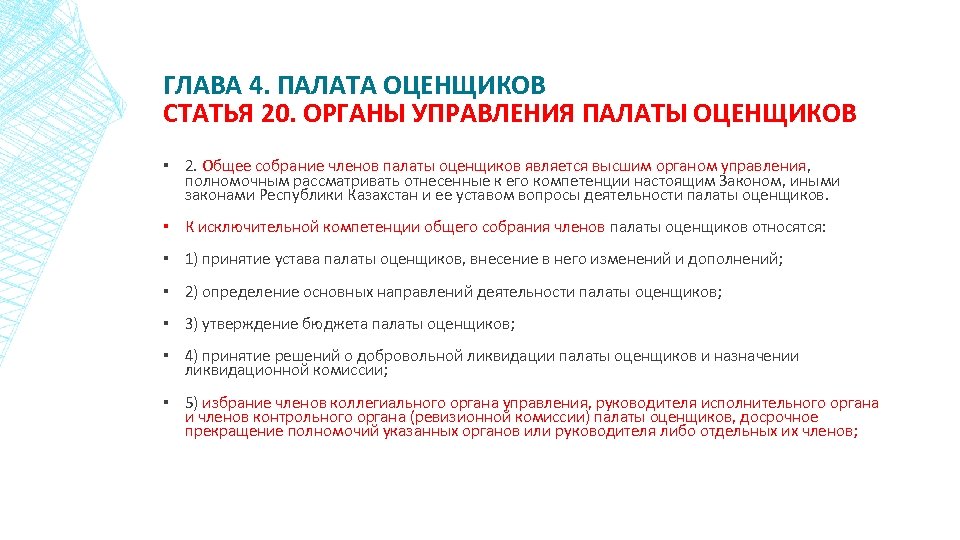 ГЛАВА 4. ПАЛАТА ОЦЕНЩИКОВ
СТАТЬЯ 20. ОРГАНЫ УПРАВЛЕНИЯ ПАЛАТЫ ОЦЕНЩИКОВ

▪ 2. Общее собрание членов палаты оценщиков является высшим органом управления, полномочным рассматривать отнесенные к его компетенции настоящим Законом, иными законами Республики Казахстан и ее уставом вопросы деятельности палаты оценщиков.

▪ К исключительной компетенции общего собрания членов палаты оценщиков относятся:

▪ 1) принятие устава палаты оценщиков, внесение в него изменений и дополнений;

▪ 2) определение основных направлений деятельности палаты оценщиков;

▪ 3) утверждение бюджета палаты оценщиков;

▪ 4) принятие решений о добровольной ликвидации палаты оценщиков и назначении ликвидационной комиссии;

▪ 5) избрание членов коллегиального органа управления, руководителя исполнительного органа и членов контрольного органа (ревизионной комиссии) палаты оценщиков, досрочное прекращение полномочий указанных органов или руководителя либо отдельных их членов;